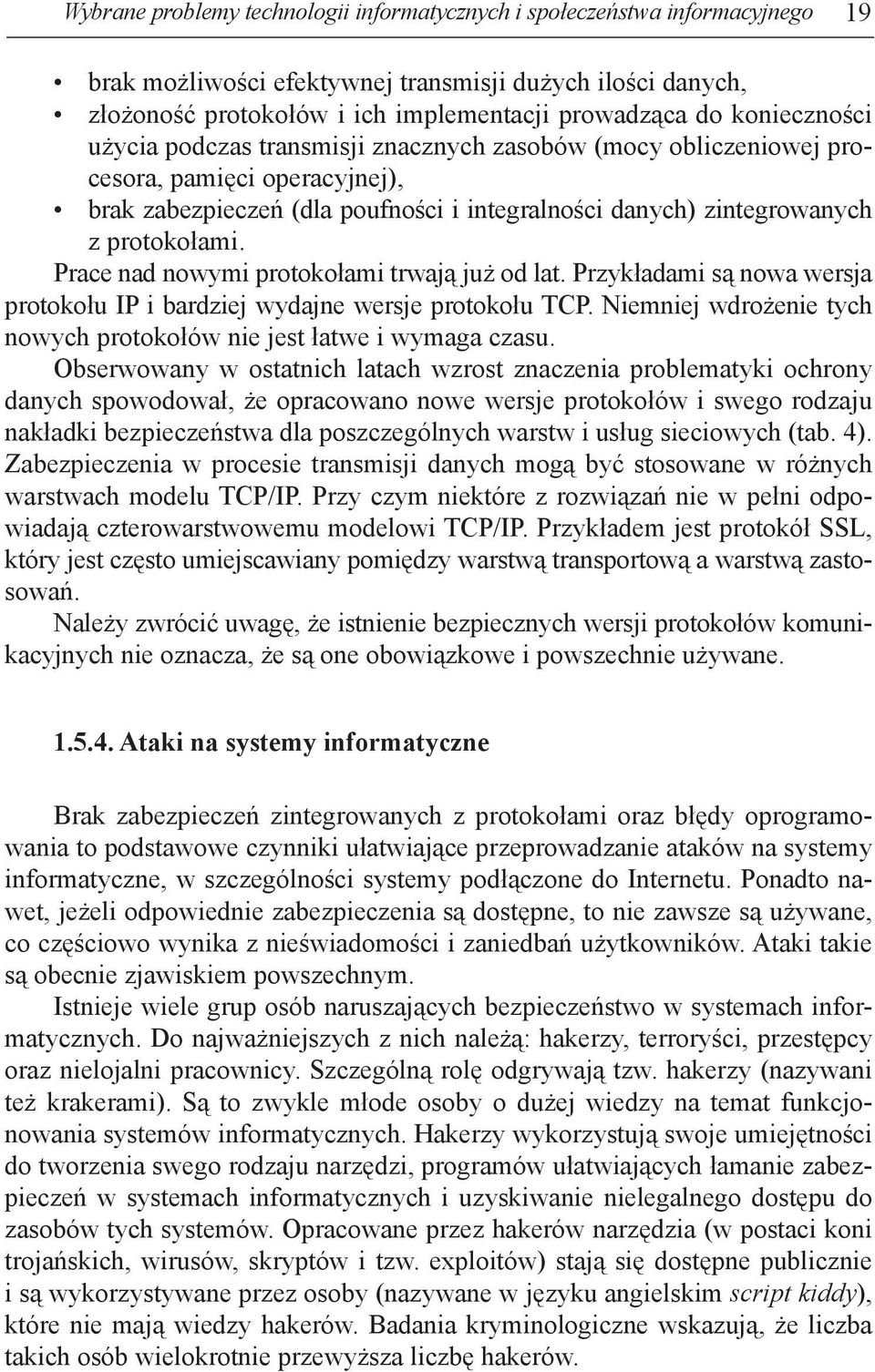 Wybrane problemy technologii informatycznych i społeczeństwa informacyjnego 19

• brak możliwości efektywnej transmisji dużych ilości danych,
• złożoność protokołów i ich implementacji prowadząca do konieczności użycia podczas transmisji znacznych zasobów (mocy obliczeniowej procesora, pamięci operacyjnej),
• brak zabezpieczeń (dla poufności i integralności danych) zintegrowanych z protokołami.

Prace nad nowymi protokołami trwają już od lat. Przykładami są nowa wersja protokołu IP i bardziej wydajne wersje protokołu TCP. Niemniej wdrożenie tych nowych protokołów nie jest łatwe i wymaga czasu.

Obserwowany w ostatnich latach wzrost znaczenia problematyki ochrony danych spowodował, że opracowano nowe wersje protokołów i swego rodzaju nakładki bezpieczeństwa dla poszczególnych warstw i usług sieciowych (tab. 4). Zabezpieczenia w procesie transmisji danych mogą być stosowane w różnych warstwach modelu TCP/IP. Przy czym niektóre z rozwiązań nie w pełni odpowiadają czterowarstwowemu modelowi TCP/IP. Przykładem jest protokół SSL, który jest często umiejscawiany pomiędzy warstwą transportową a warstwą zastosowań.

Należy zwrócić uwagę, że istnienie bezpiecznych wersji protokołów komunikacyjnych nie oznacza, że są one obowiązkowe i powszechnie używane.

1.5.4. Ataki na systemy informatyczne

Brak zabezpieczeń zintegrowanych z protokołami oraz błędy oprogramowania to podstawowe czynniki ułatwiające przeprowadzanie ataków na systemy informatyczne, w szczególności systemy podłączone do Internetu. Ponadto nawet, jeżeli odpowiednie zabezpieczenia są dostępne, to nie zawsze są używane, co częściowo wynika z nieświadomości i zaniedbań użytkowników. Ataki takie są obecnie zjawiskiem powszechnym.

Istnieje wiele grup osób naruszających bezpieczeństwo w systemach informatycznych. Do najważniejszych z nich należą: hakerzy, terroryści, przestępcy oraz nielojalni pracownicy. Szczególną rolę odgrywają tzw. hakerzy (nazywani też krakerami). Są to zwykle młode osoby o dużej wiedzy na temat funkcjonowania systemów informatycznych. Hakerzy wykorzystują swoje umiejętności do tworzenia swego rodzaju narzędzi, programów ułatwiających łamanie zabezpieczeń w systemach informatycznych i uzyskiwanie nielegalnego dostępu do zasobów tych systemów. Opracowane przez hakerów narzędzia (w postaci koni trojańskich, wirusów, skryptów i tzw. exploitów) stają się dostępne publicznie i są wykorzystywane przez osoby (nazywane w języku angielskim script kiddy), które nie mają wiedzy hakerów. Badania kryminologiczne wskazują, że liczba takich osób wielokrotnie przewyższa liczbę hakerów.